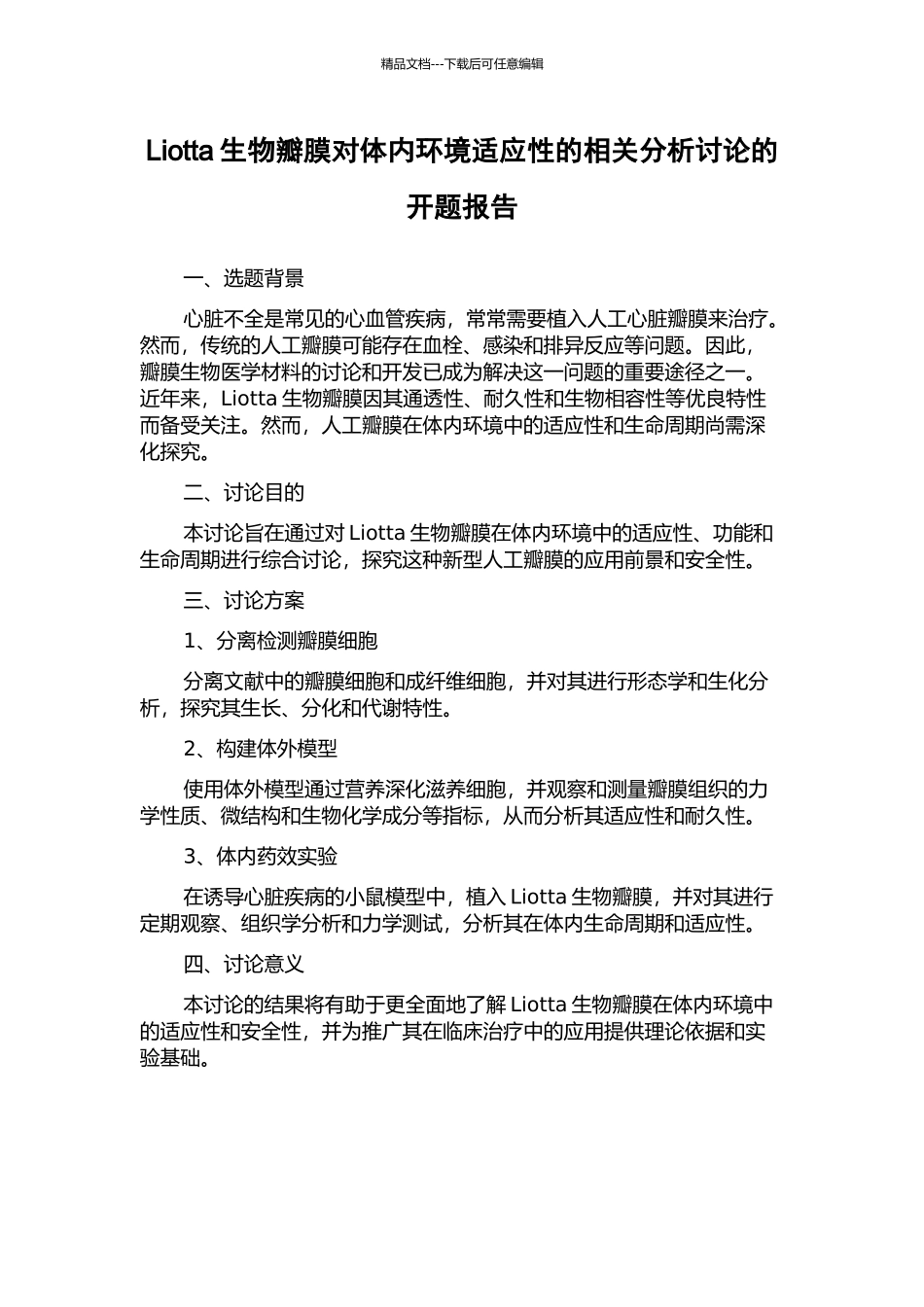 精品文档---下载后可任意编辑

Liotta 生物瓣膜对体内环境适应性的相关分析讨论的开题报告

一、选题背景

心脏不全是常见的心血管疾病，常常需要植入人工心脏瓣膜来治疗。然而，传统的人工瓣膜可能存在血栓、感染和排异反应等问题。因此，瓣膜生物医学材料的讨论和开发已成为解决这一问题的重要途径之一。近年来，Liotta 生物瓣膜因其通透性、耐久性和生物相容性等优良特性而备受关注。然而，人工瓣膜在体内环境中的适应性和生命周期尚需深化探究。

二、讨论目的

本讨论旨在通过对 Liotta 生物瓣膜在体内环境中的适应性、功能和生命周期进行综合讨论，探究这种新型人工瓣膜的应用前景和安全性。

三、讨论方案

1、分离检测瓣膜细胞

分离文献中的瓣膜细胞和成纤维细胞，并对其进行形态学和生化分析，探究其生长、分化和代谢特性。

2、构建体外模型

使用体外模型通过营养深化滋养细胞，并观察和测量瓣膜组织的力学性质、微结构和生物化学成分等指标，从而分析其适应性和耐久性。

3、体内药效实验

在诱导心脏疾病的小鼠模型中，植入 Liotta 生物瓣膜，并对其进行定期观察、组织学分析和力学测试，分析其在体内生命周期和适应性。

四、讨论意义

本讨论的结果将有助于更全面地了解 Liotta 生物瓣膜在体内环境中的适应性和安全性，并为推广其在临床治疗中的应用提供理论依据和实验基础。